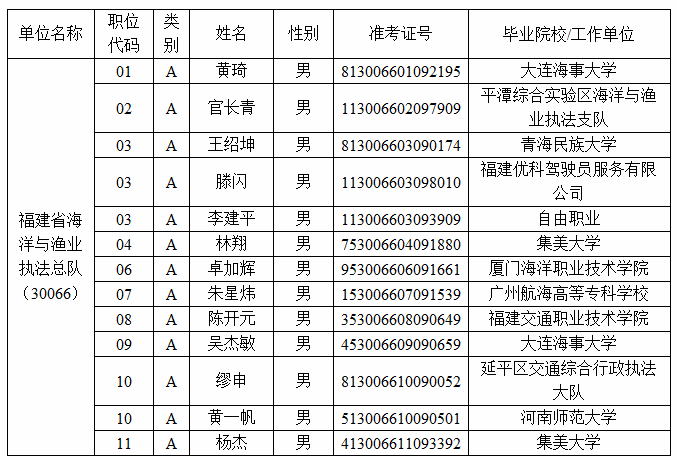 | 单位名称 | 职位代码 | 类别 | 姓名 | 性别 | 准考证号 | 毕业院校/工作单位 |
|---|---|---|---|---|---|---|
| 福建省海洋与渔业执法总队（30066） | 01 | A | 黄琦 | 男 | 813006601092195 | 大连海事大学 |
| | 02 | A | 官长青 | 男 | 113006602097909 | 平潭综合实验区海洋与渔业执法支队 |
| | 03 | A | 王绍坤 | 男 | 813006603090174 | 青海民族大学 |
| | 03 | A | 滕闪 | 男 | 113006603098010 | 福建优科驾驶员服务有限公司 |
| | 03 | A | 李建平 | 男 | 113006603093909 | 自由职业 |
| | 04 | A | 林翔 | 男 | 753006604091880 | 集美大学 |
| | 06 | A | 卓加辉 | 男 | 953006606091661 | 厦门海洋职业技术学院 |
| | 07 | A | 朱星炜 | 男 | 153006607091539 | 广州航海高等专科学校 |
| | 08 | A | 陈开元 | 男 | 353006608090649 | 福建交通职业技术学院 |
| | 09 | A | 吴杰敏 | 男 | 453006609090659 | 大连海事大学 |
| | 10 | A | 缪申 | 男 | 813006610090052 | 延平区交通综合行政执法大队 |
| | 10 | A | 黄一帆 | 男 | 513006610090501 | 河南师范大学 |
| | 11 | A | 杨杰 | 男 | 413006611093392 | 集美大学 |